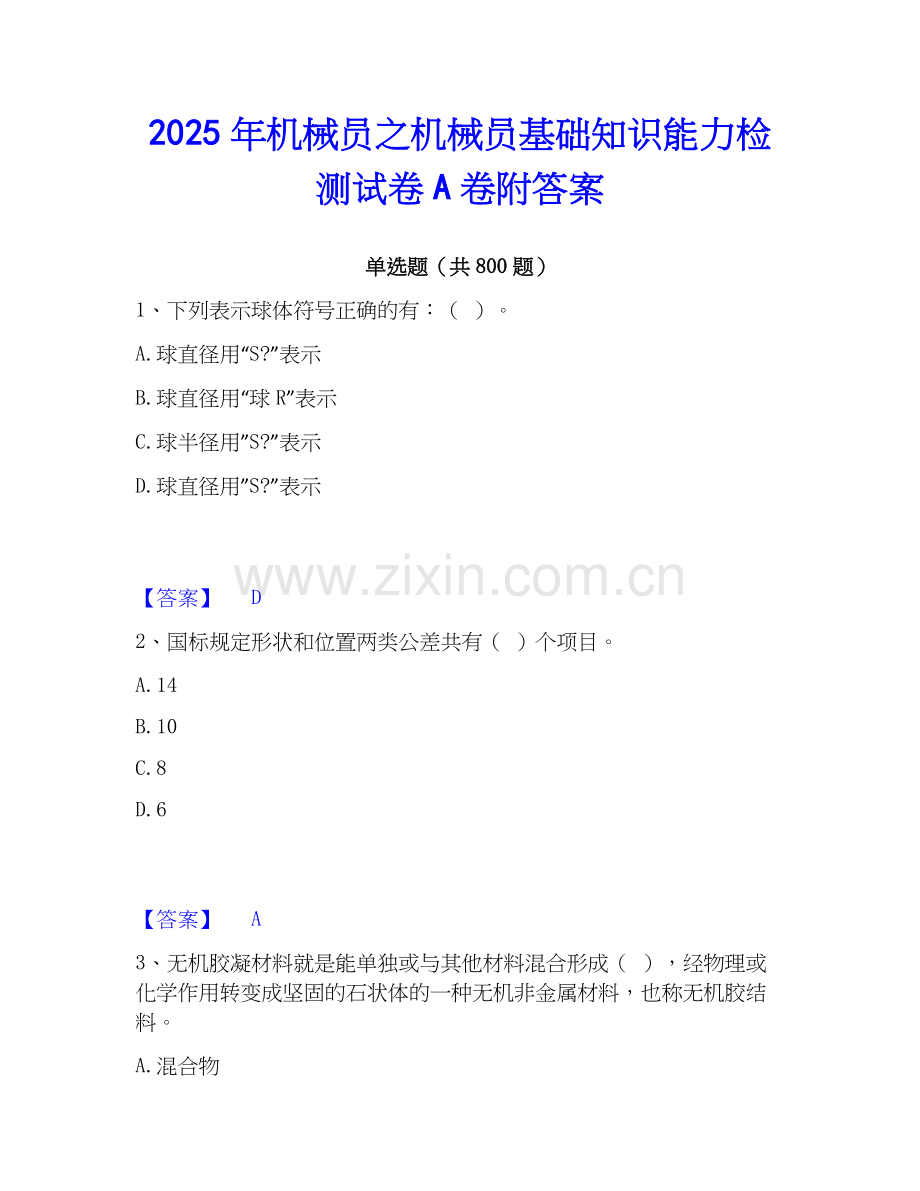 2025年机械员之机械员基础知识能力检测试卷A卷附答案

单选题（共800题）

1、下列表示球体符号正确的有：（ ）。

A.球直径用“S?”表示

B.球直径用“球R”表示

C.球半径用”S?”表示

D.球直径用”S?”表示

【答案】 D

2、国标规定形状和位置两类公差共有（ ）个项目。

A.14

B.10

C.8

D.6

【答案】 A

3、无机胶凝材料就是能单独或与其他材料混合形成（ ），经物理或化学作用转变成坚固的石状体的一种无机非金属材料，也称无机胶结料。

A.混合物

www.zixin.com.cn